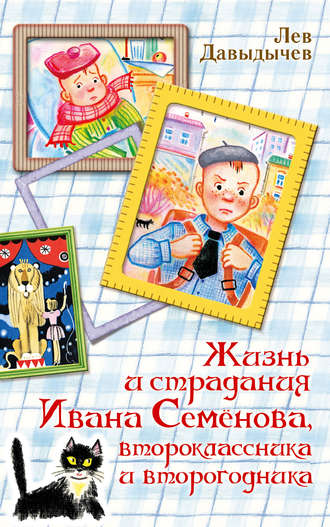 Лев Давыдычев

Жизнь и страдания Ивана Семёнова, второклассника и второгодника